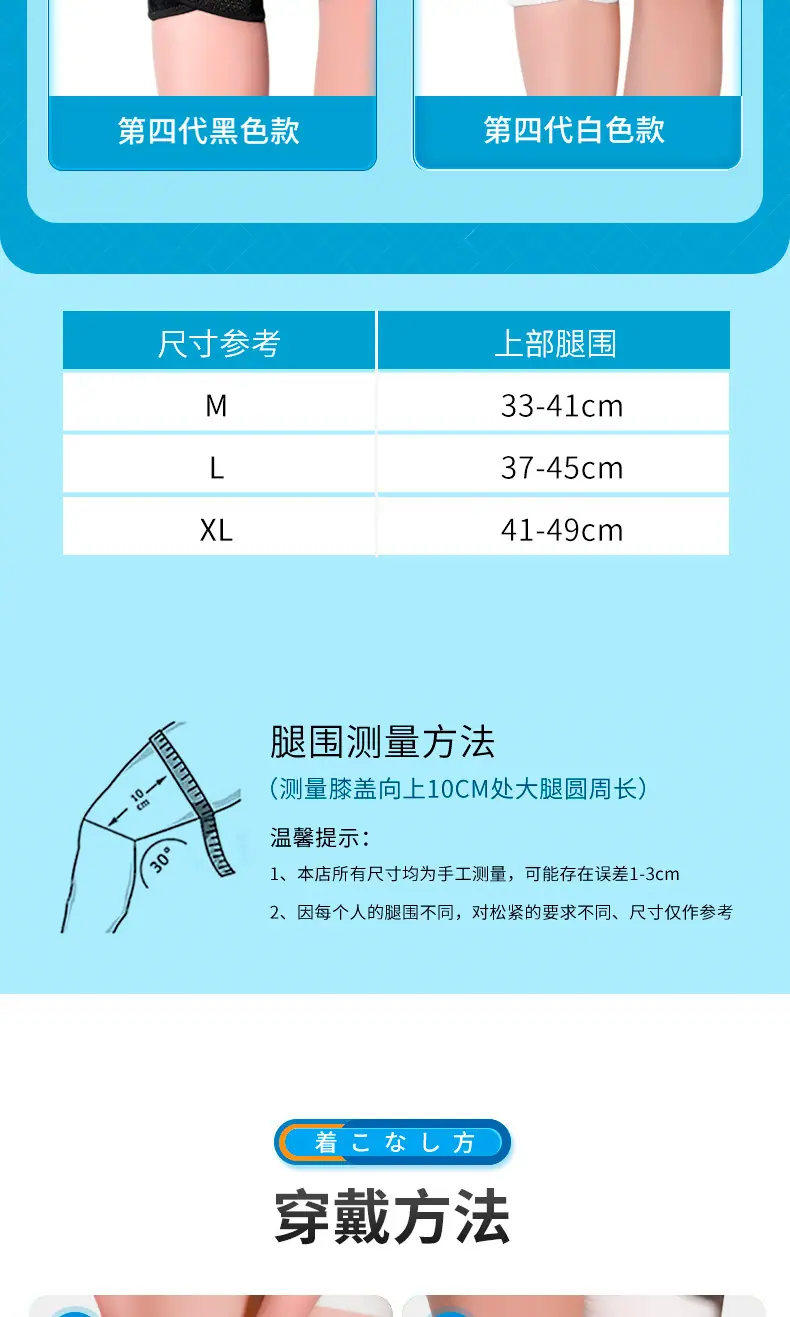 第四代黑色款

第四代白色款

| 尺寸参考 | 上部腿围 |
|---|---|
| M | 33-41cm |
| L | 37-45cm |
| XL | 41-49cm |

10 cm

30°

腿围测量方法

(测量膝盖向上10CM处大腿圆周长)

温馨提示:

1、本店所有尺寸均为手工测量，可能存在误差1-3cm

2、因每个人的腿围不同，对松紧的要求不同、尺寸仅作参考

着こなし方

穿戴方法